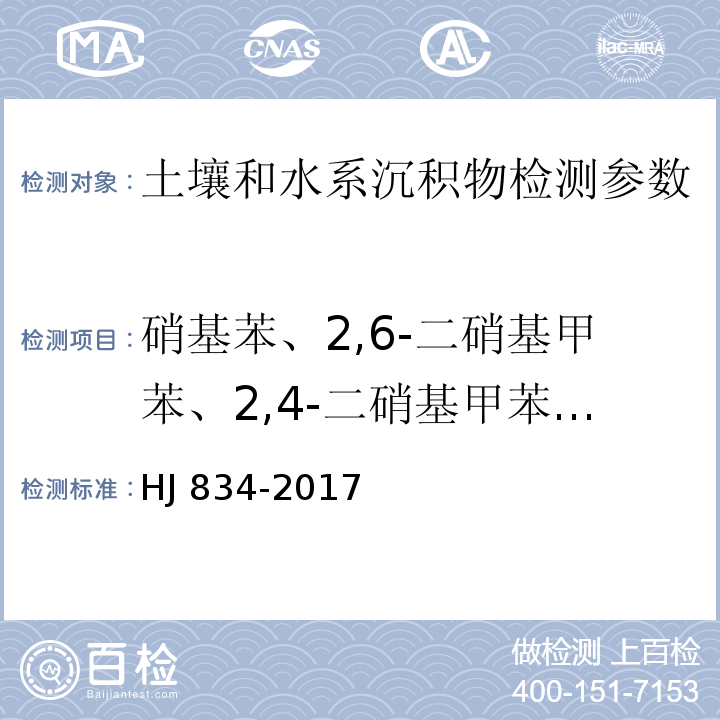 MA CNAS AL ilac-MRA

检测对象：土壤和水系沉积物检测参数

检测项目：硝基苯、2,6-二硝基甲苯、2,4-二硝基甲苯...

检测标准：HJ 834-2017

百检
Baijiantest.com

做检测 上百检
400-151-7153